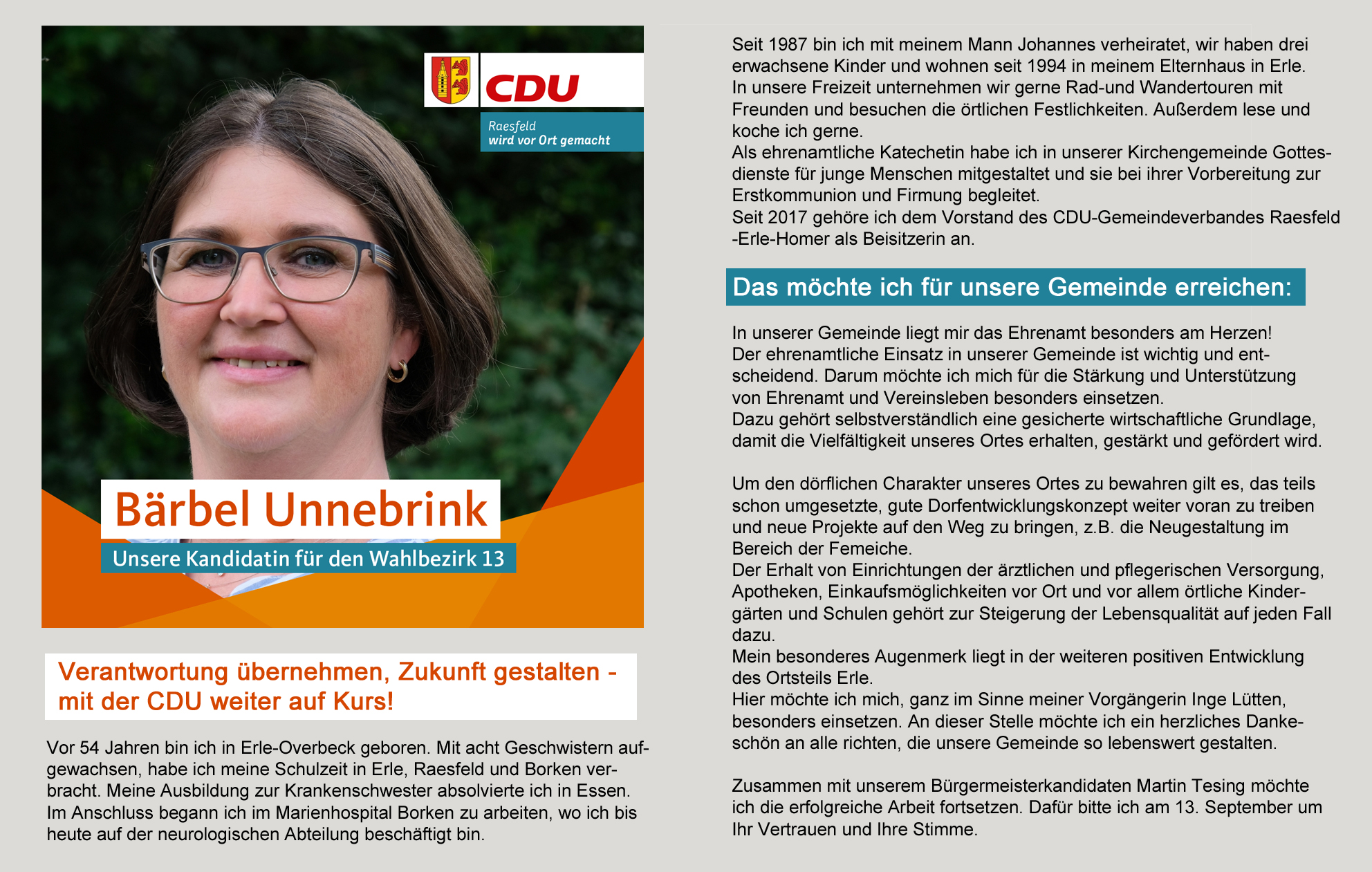 CDU

Raesfeld
wird vor Ort gemacht

Bärbel Unnebrink

Unsere Kandidatin für den Wahlbezirk 13

Verantwortung übernehmen, Zukunft gestalten - mit der CDU weiter auf Kurs!

Vor 54 Jahren bin ich in Erle-Overbeck geboren. Mit acht Geschwistern aufgewachsen, habe ich meine Schulzeit in Erle, Raesfeld und Borken verbracht. Meine Ausbildung zur Krankenschwester absolvierte ich in Essen. Im Anschluss begann ich im Marienhospital Borken zu arbeiten, wo ich bis heute auf der neurologischen Abteilung beschäftigt bin.

Seit 1987 bin ich mit meinem Mann Johannes verheiratet, wir haben drei erwachsene Kinder und wohnen seit 1994 in meinem Elternhaus in Erle.
In unsere Freizeit unternehmen wir gerne Rad-und Wandertouren mit Freunden und besuchen die örtlichen Festlichkeiten. Außerdem lese und koche ich gerne.
Als ehrenamtliche Katechetin habe ich in unserer Kirchengemeinde Gottesdienste für junge Menschen mitgestaltet und sie bei ihrer Vorbereitung zur Erstkommunion und Firmung begleitet.
Seit 2017 gehöre ich dem Vorstand des CDU-Gemeindeverbandes Raesfeld -Erle-Homer als Beisitzerin an.

Das möchte ich für unsere Gemeinde erreichen:

In unserer Gemeinde liegt mir das Ehrenamt besonders am Herzen!
Der ehrenamtliche Einsatz in unserer Gemeinde ist wichtig und entscheidend. Darum möchte ich mich für die Stärkung und Unterstützung von Ehrenamt und Vereinsleben besonders einsetzen.
Dazu gehört selbstverständlich eine gesicherte wirtschaftliche Grundlage, damit die Vielfältigkeit unseres Ortes erhalten, gestärkt und gefördert wird.

Um den dörflichen Charakter unseres Ortes zu bewahren gilt es, das teils schon umgesetzte, gute Dorfentwicklungskonzept weiter voran zu treiben und neue Projekte auf den Weg zu bringen, z.B. die Neugestaltung im Bereich der Femeiche.
Der Erhalt von Einrichtungen der ärztlichen und pflegerischen Versorgung, Apotheken, Einkaufsmöglichkeiten vor Ort und vor allem örtliche Kindergärten und Schulen gehört zur Steigerung der Lebensqualität auf jeden Fall dazu.
Mein besonderes Augenmerk liegt in der weiteren positiven Entwicklung des Ortsteils Erle.
Hier möchte ich mich, ganz im Sinne meiner Vorgängerin Inge Lütten, besonders einsetzen. An dieser Stelle möchte ich ein herzliches Dankeschön an alle richten, die unsere Gemeinde so lebenswert gestalten.

Zusammen mit unserem Bürgermeisterkandidaten Martin Tesing möchte ich die erfolgreiche Arbeit fortsetzen. Dafür bitte ich am 13. September um Ihr Vertrauen und Ihre Stimme.